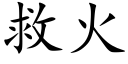 救火